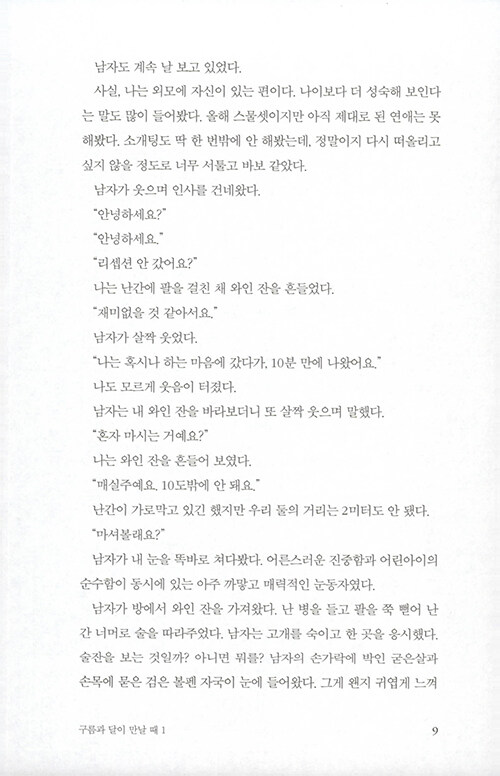 남자도 계속 날 보고 있었다.

사실, 나는 외모에 자신이 있는 편이다. 나이보다 더 성숙해 보인다는 말도 많이 들어봤다. 올해 스물셋이지만 아직 제대로 된 연애는 못 해봤다. 소개팅도 딱 한 번밖에 안 해봤는데, 정말이지 다시 떠올리고 싶지 않을 정도로 너무 서툴고 바보 같았다.

남자가 웃으며 인사를 건네왔다.

"안녕하세요?"

"안녕하세요."

"리셉션 안 갔어요?"

나는 난간에 팔을 걸친 채 와인 잔을 흔들었다.

"재미없을 것 같아서요."

남자가 살짝 웃었다.

"나는 혹시나 하는 마음에 갔다가, 10분 만에 나왔어요."

나도 모르게 웃음이 터졌다.

남자는 내 와인 잔을 바라보더니 또 살짝 웃으며 말했다.

"혼자 마시는 거예요?"

나는 와인 잔을 흔들어 보였다.

"매실주예요. 10도밖에 안 돼요."

난간이 가로막고 있긴 했지만 우리 둘의 거리는 2미터도 안 됐다.

"마셔볼래요?"

남자가 내 눈을 똑바로 쳐다봤다. 어른스러운 진중함과 어린아이의 순수함이 동시에 있는 아주 까맣고 매력적인 눈동자였다.

남자가 방에서 와인 잔을 가져왔다. 난 병을 들고 팔을 쭉 뻗어 난간 너머로 술을 따라주었다. 남자는 고개를 숙이고 한 곳을 응시했다. 술잔을 보는 것일까? 아니면 뭐를? 남자의 손가락에 박인 굳은살과 손목에 묻은 검은 볼펜 자국이 눈에 들어왔다. 그게 왠지 귀엽게 느껴

구름과 달이 만날 때 1

9